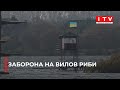 ITV

ЗАБОРОНА НА ВИЛОВ РИБИ